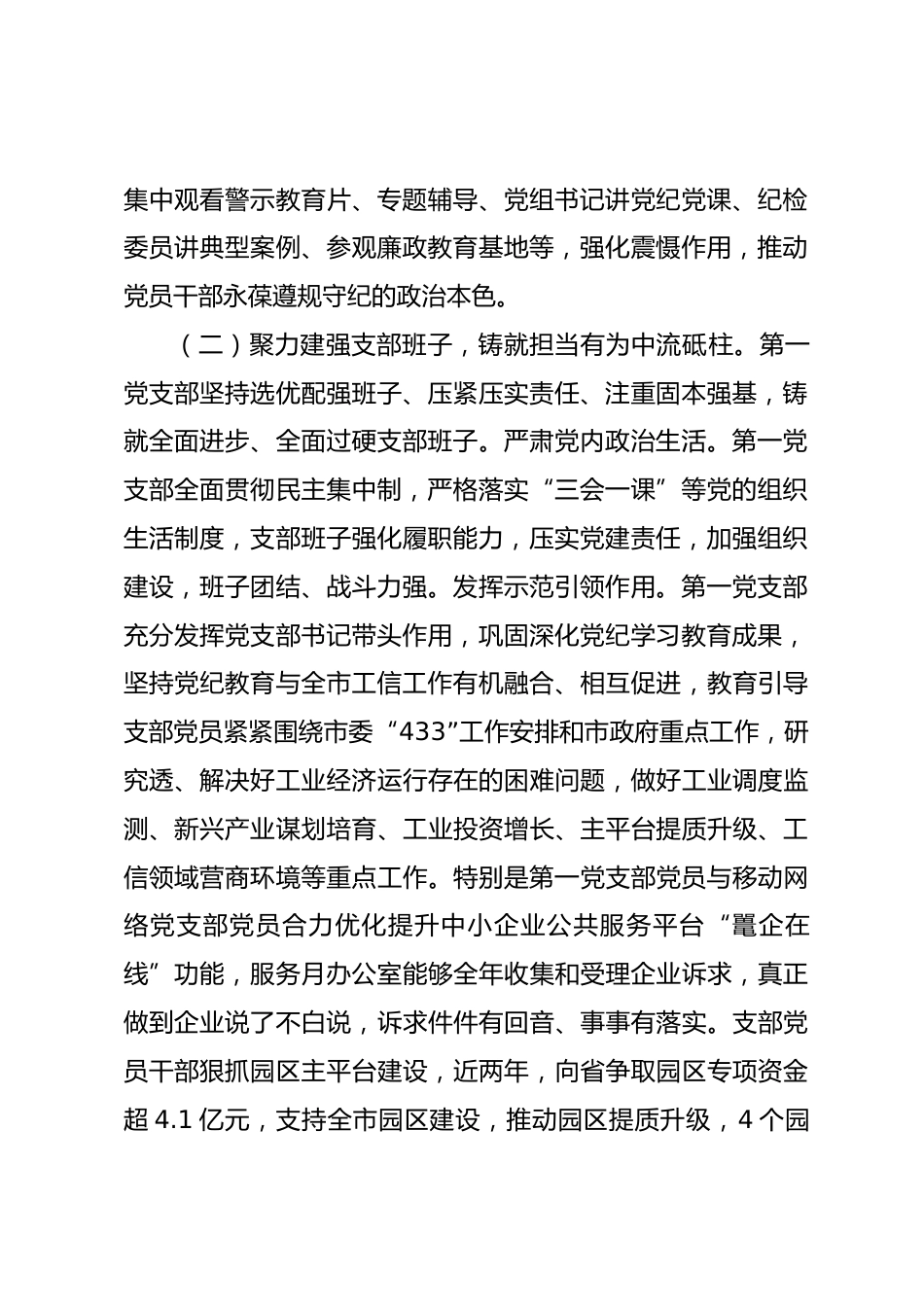 集中观看警示教育片、专题辅导、党组书记讲党纪党课、纪检委员讲典型案例、参观廉政教育基地等，强化震慑作用，推动党员干部永葆遵规守纪的政治本色。

（二）聚力建强支部班子，铸就担当有为中流砥柱。第一党支部坚持选优配强班子、压紧压实责任、注重固本强基，铸就全面进步、全面过硬支部班子。严肃党内政治生活。第一党支部全面贯彻民主集中制，严格落实“三会一课”等党的组织生活制度，支部班子强化履职能力，压实党建责任，加强组织建设，班子团结、战斗力强。发挥示范引领作用。第一党支部充分发挥党支部书记带头作用，巩固深化党纪学习教育成果，坚持党纪教育与全市工信工作有机融合、相互促进，教育引导支部党员紧紧围绕市委“433”工作安排和市政府重点工作，研究透、解决好工业经济运行存在的困难问题，做好工业调度监测、新兴产业谋划培育、工业投资增长、主平台提质升级、工信领域营商环境等重点工作。特别是第一党支部党员与移动网络党支部党员合力优化提升中小企业公共服务平台“鼍企在线”功能，服务月办公室能够全年收集和受理企业诉求，真正做到企业说了不白说，诉求件件有回音、事事有落实。支部党员干部狠抓园区主平台建设，近两年，向省争取园区专项资金超 4.1 亿元，支持全市园区建设，推动园区提质升级，4 个园